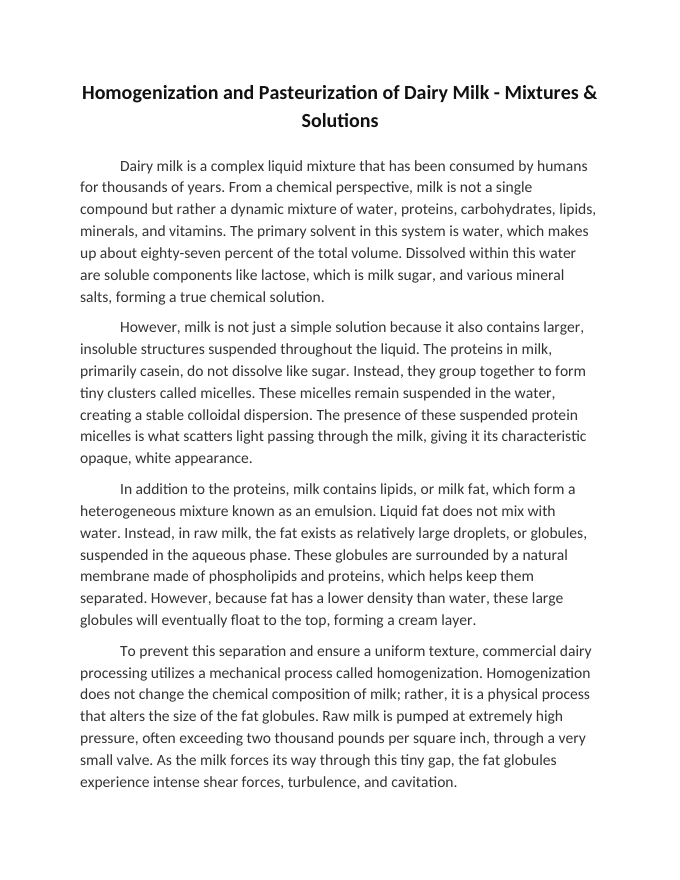 Homogenization and Pasteurization of Dairy Milk - Mixtures & Solutions

Dairy milk is a complex liquid mixture that has been consumed by humans for thousands of years. From a chemical perspective, milk is not a single compound but rather a dynamic mixture of water, proteins, carbohydrates, lipids, minerals, and vitamins. The primary solvent in this system is water, which makes up about eighty-seven percent of the total volume. Dissolved within this water are soluble components like lactose, which is milk sugar, and various mineral salts, forming a true chemical solution.

However, milk is not just a simple solution because it also contains larger, insoluble structures suspended throughout the liquid. The proteins in milk, primarily casein, do not dissolve like sugar. Instead, they group together to form tiny clusters called micelles. These micelles remain suspended in the water, creating a stable colloidal dispersion. The presence of these suspended protein micelles is what scatters light passing through the milk, giving it its characteristic opaque, white appearance.

In addition to the proteins, milk contains lipids, or milk fat, which form a heterogeneous mixture known as an emulsion. Liquid fat does not mix with water. Instead, in raw milk, the fat exists as relatively large droplets, or globules, suspended in the aqueous phase. These globules are surrounded by a natural membrane made of phospholipids and proteins, which helps keep them separated. However, because fat has a lower density than water, these large globules will eventually float to the top, forming a cream layer.

To prevent this separation and ensure a uniform texture, commercial dairy processing utilizes a mechanical process called homogenization. Homogenization does not change the chemical composition of milk; rather, it is a physical process that alters the size of the fat globules. Raw milk is pumped at extremely high pressure, often exceeding two thousand pounds per square inch, through a very small valve. As the milk forces its way through this tiny gap, the fat globules experience intense shear forces, turbulence, and cavitation.